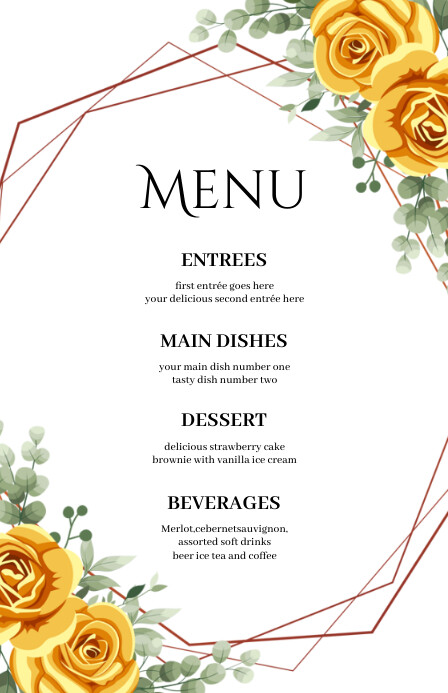 MENU

ENTREES

first entrée goes here
your delicious second entrée here

MAIN DISHES

your main dish number one
tasty dish number two

DESSERT

delicious strawberry cake
brownie with vanilla ice cream

BEVERAGES

Merlot,cebernetsauvignon,
assorted soft drinks
beer ice tea and coffee